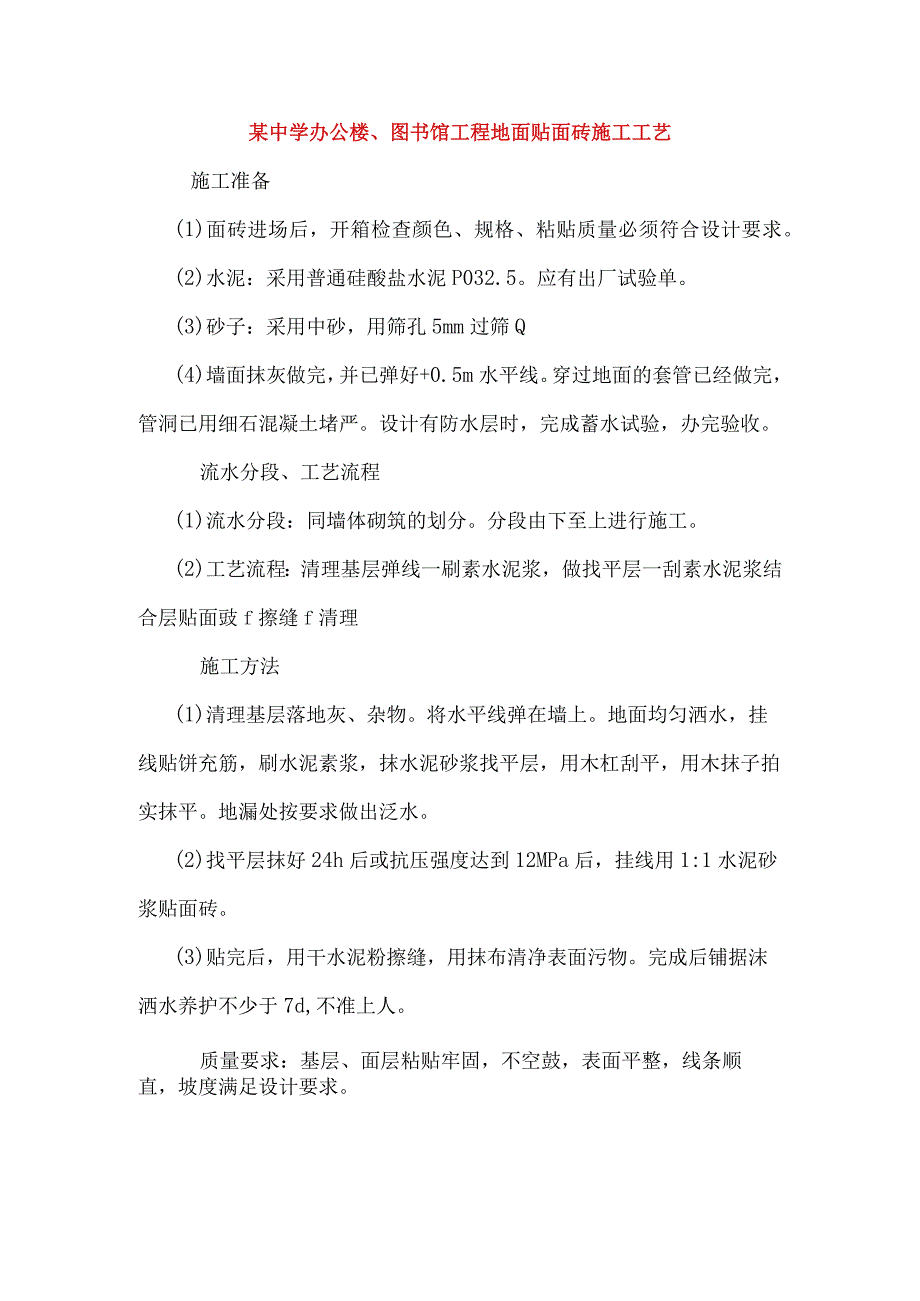 某中学办公楼、图书馆工程地面贴面砖施工工艺

施工准备

(1)面砖进场后，开箱检查颜色、规格、粘贴质量必须符合设计要求。

(2)水泥：采用普通硅酸盐水泥P032.5。应有出厂试验单。

(3)砂子：采用中砂，用筛孔5mm过筛Q

(4)墙面抹灰做完，并已弹好+0.5m水平线。穿过地面的套管已经做完，管洞已用细石混凝土堵严。设计有防水层时，完成蓄水试验，办完验收。

流水分段、工艺流程

(1)流水分段：同墙体砌筑的划分。分段由下至上进行施工。

(2)工艺流程：清理基层弹线一刷素水泥浆，做找平层一刮素水泥浆结合层贴面豉f擦缝f清理

施工方法

(1)清理基层落地灰、杂物。将水平线弹在墙上。地面均匀洒水，挂线贴饼充筋，刷水泥素浆，抹水泥砂浆找平层，用木杠刮平，用木抹子拍实抹平。地漏处按要求做出泛水。

(2)找平层抹好24h后或抗压强度达到12MPa后，挂线用1:1水泥砂浆贴面砖。

(3)贴完后，用干水泥粉擦缝，用抹布清净表面污物。完成后铺据沫洒水养护不少于7d,不准上人。

质量要求：基层、面层粘贴牢固，不空鼓，表面平整，线条顺直，坡度满足设计要求。